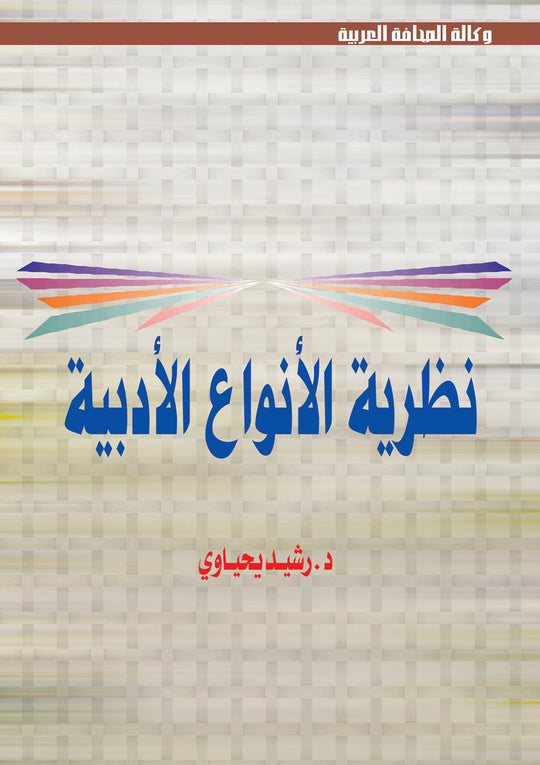 وكالة الصحافة العربية

نظرية الأنواع الأدبية

د. رشيد يحياوي